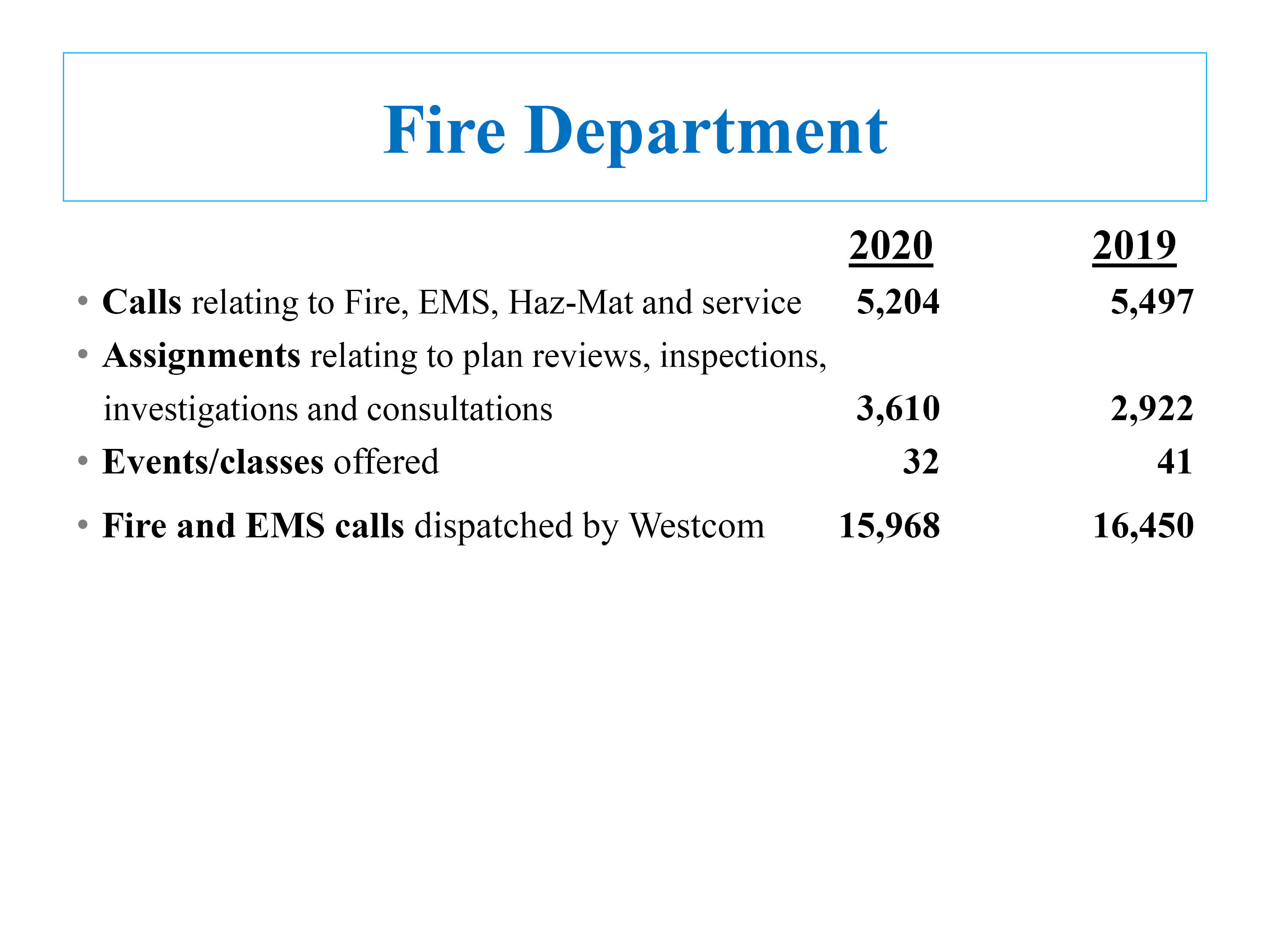 Fire Department

| | 2020 | 2019 |
|---|---|---|
| • Calls relating to Fire, EMS, Haz-Mat and service | 5,204 | 5,497 |
| • Assignments relating to plan reviews, inspections, investigations and consultations | 3,610 | 2,922 |
| • Events/classes offered | 32 | 41 |
| • Fire and EMS calls dispatched by Westcom | 15,968 | 16,450 |